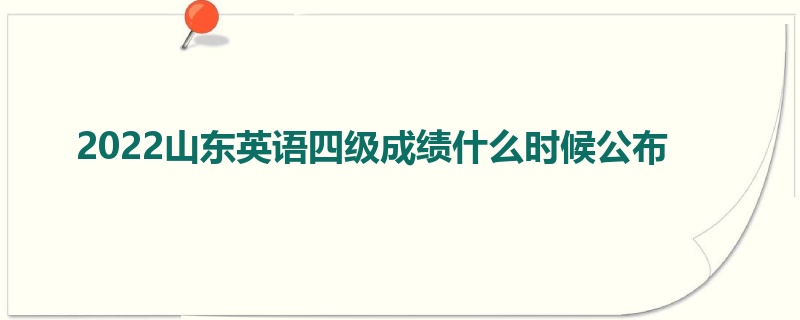 2022山东英语四级成绩什么时候公布